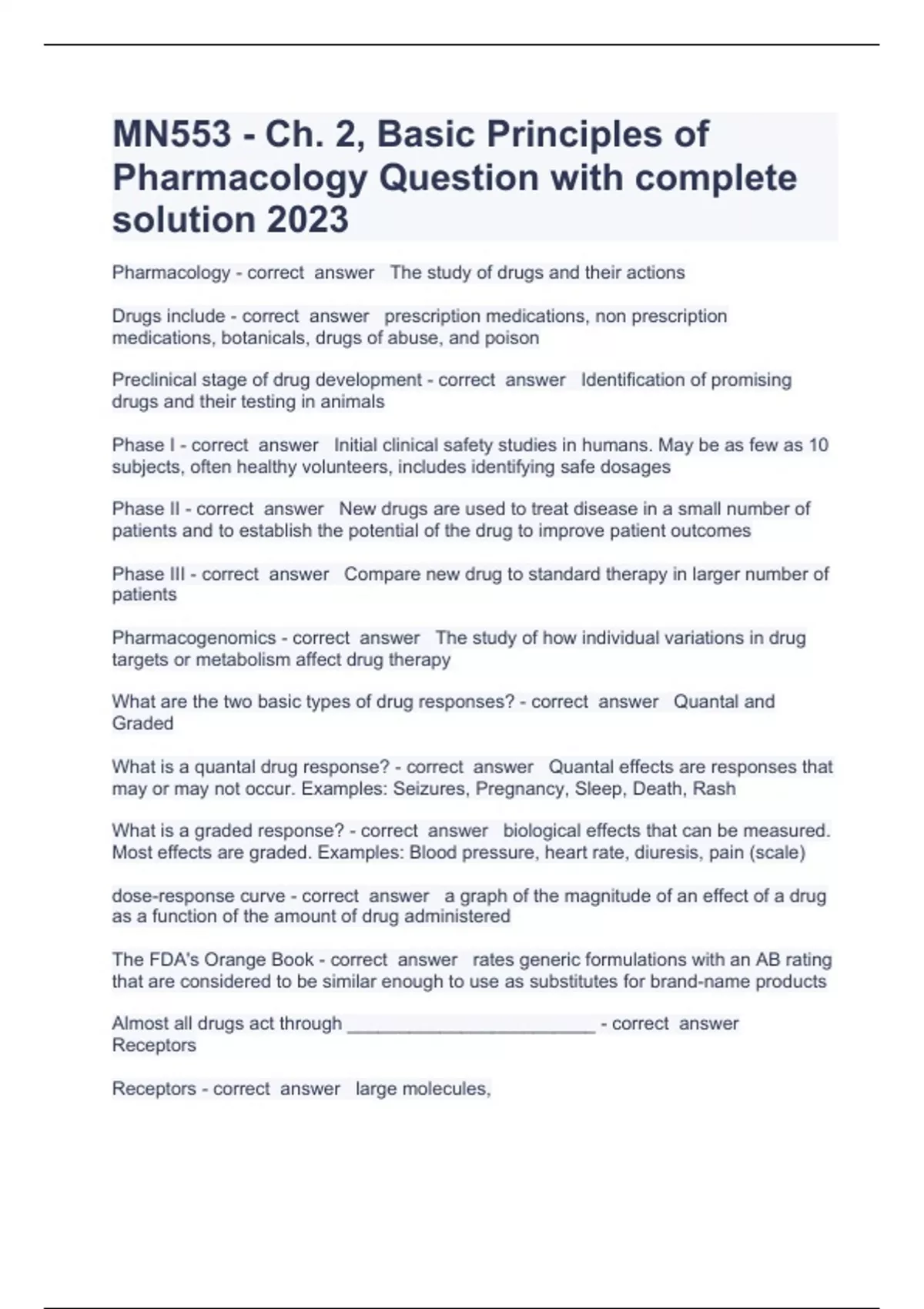 MN553 - Ch. 2, Basic Principles of Pharmacology Question with complete solution 2023

Pharmacology - correct answer The study of drugs and their actions

Drugs include - correct answer prescription medications, non prescription medications, botanicals, drugs of abuse, and poison

Preclinical stage of drug development - correct answer Identification of promising drugs and their testing in animals

Phase I - correct answer Initial clinical safety studies in humans. May be as few as 10 subjects, often healthy volunteers, includes identifying safe dosages

Phase II - correct answer New drugs are used to treat disease in a small number of patients and to establish the potential of the drug to improve patient outcomes

Phase III - correct answer Compare new drug to standard therapy in larger number of patients

Pharmacogenomics - correct answer The study of how individual variations in drug targets or metabolism affect drug therapy

What are the two basic types of drug responses? - correct answer Quantal and Graded

What is a quantal drug response? - correct answer Quantal effects are responses that may or may not occur. Examples: Seizures, Pregnancy, Sleep, Death, Rash

What is a graded response? - correct answer biological effects that can be measured. Most effects are graded. Examples: Blood pressure, heart rate, diuresis, pain (scale)

dose-response curve - correct answer a graph of the magnitude of an effect of a drug as a function of the amount of drug administered

The FDA's Orange Book - correct answer rates generic formulations with an AB rating that are considered to be similar enough to use as substitutes for brand-name products

Almost all drugs act through ________________________ - correct answer Receptors

Receptors - correct answer large molecules,